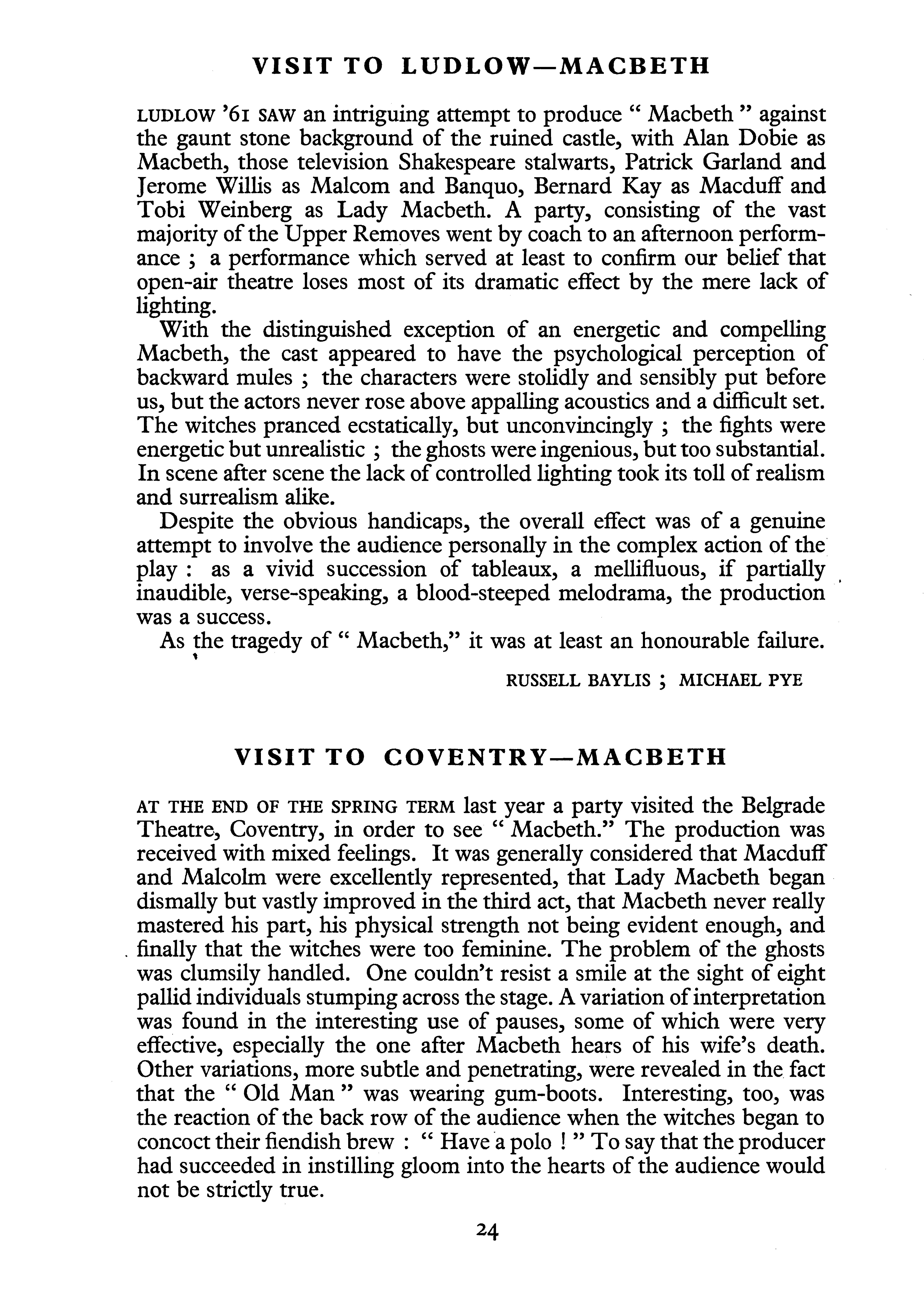 VISIT TO LUDLOW—MACBETH

LUDLOW '61 SAW an intriguing attempt to produce " Macbeth " against the gaunt stone background of the ruined castle, with Alan Dobie as Macbeth, those television Shakespeare stalwarts, Patrick Garland and Jerome Willis as Malcom and Banquo, Bernard Kay as Macduff and Tobi Weinberg as Lady Macbeth. A party, consisting of the vast majority of the Upper Removes went by coach to an afternoon performance ; a performance which served at least to confirm our belief that open-air theatre loses most of its dramatic effect by the mere lack of lighting.

With the distinguished exception of an energetic and compelling Macbeth, the cast appeared to have the psychological perception of backward mules ; the characters were stolidly and sensibly put before us, but the actors never rose above appalling acoustics and a difficult set. The witches pranced ecstatically, but unconvincingly ; the fights were energetic but unrealistic ; the ghosts were ingenious, but too substantial. In scene after scene the lack of controlled lighting took its toll of realism and surrealism alike.

Despite the obvious handicaps, the overall effect was of a genuine attempt to involve the audience personally in the complex action of the play : as a vivid succession of tableaux, a mellifluous, if partially inaudible, verse-speaking, a blood-steeped melodrama, the production was a success.

As the tragedy of " Macbeth," it was at least an honourable failure.

RUSSELL BAYLIS ; MICHAEL PYE

VISIT TO COVENTRY—MACBETH

AT THE END OF THE SPRING TERM last year a party visited the Belgrade Theatre, Coventry, in order to see " Macbeth." The production was received with mixed feelings. It was generally considered that Macduff and Malcolm were excellently represented, that Lady Macbeth began dismally but vastly improved in the third act, that Macbeth never really mastered his part, his physical strength not being evident enough, and finally that the witches were too feminine. The problem of the ghosts was clumsily handled. One couldn't resist a smile at the sight of eight pallid individuals stumping across the stage. A variation of interpretation was found in the interesting use of pauses, some of which were very effective, especially the one after Macbeth hears of his wife's death. Other variations, more subtle and penetrating, were revealed in the fact that the " Old Man " was wearing gum-boots. Interesting, too, was the reaction of the back row of the audience when the witches began to concoct their fiendish brew : " Have a polo ! " To say that the producer had succeeded in instilling gloom into the hearts of the audience would not be strictly true.

24